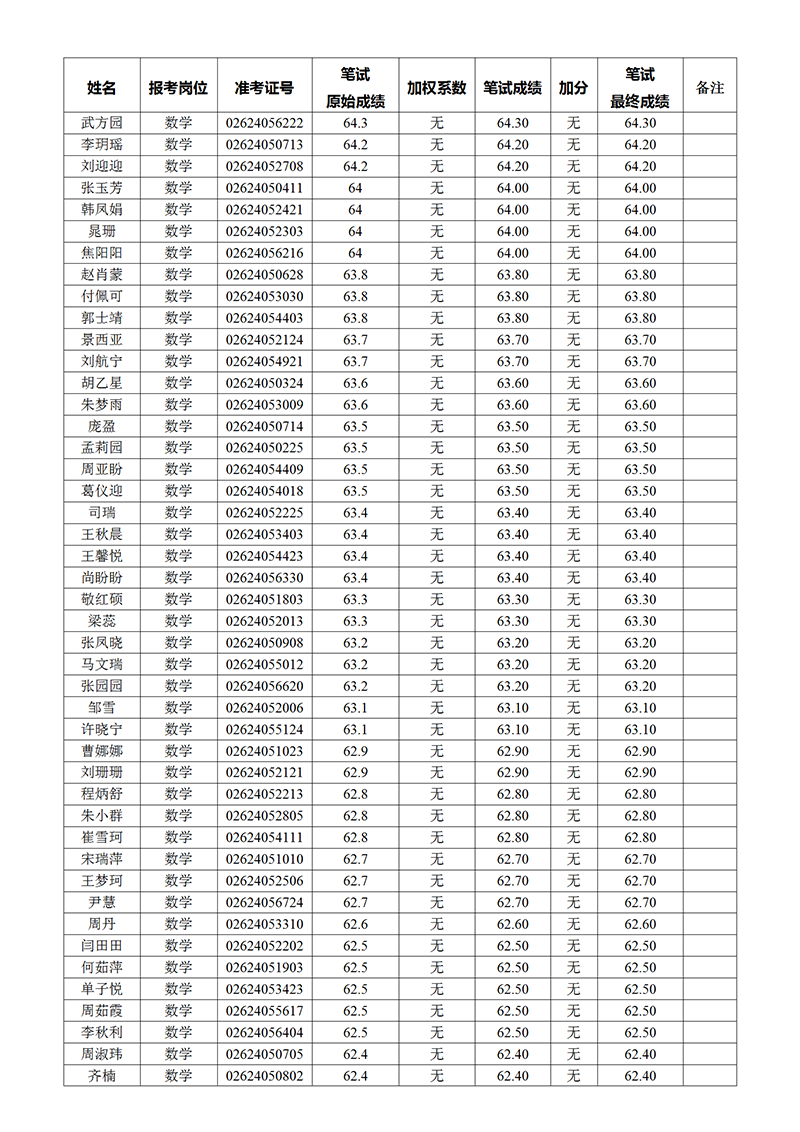 | 姓名 | 报考岗位 | 准考证号 | 笔试原始成绩 | 加权系数 | 笔试成绩 | 加分 | 笔试最终成绩 | 备注 |
|---|---|---|---|---|---|---|---|---|
| 武方园 | 数学 | 02624056222 | 64.3 | 无 | 64.30 | 无 | 64.30 | |
| 李玥瑶 | 数学 | 02624050713 | 64.2 | 无 | 64.20 | 无 | 64.20 | |
| 刘迎迎 | 数学 | 02624052708 | 64.2 | 无 | 64.20 | 无 | 64.20 | |
| 张玉芳 | 数学 | 02624050411 | 64 | 无 | 64.00 | 无 | 64.00 | |
| 韩凤娟 | 数学 | 02624052421 | 64 | 无 | 64.00 | 无 | 64.00 | |
| 晁珊 | 数学 | 02624052303 | 64 | 无 | 64.00 | 无 | 64.00 | |
| 焦阳阳 | 数学 | 02624056216 | 64 | 无 | 64.00 | 无 | 64.00 | |
| 赵肖蒙 | 数学 | 02624050628 | 63.8 | 无 | 63.80 | 无 | 63.80 | |
| 付佩可 | 数学 | 02624053030 | 63.8 | 无 | 63.80 | 无 | 63.80 | |
| 郭士靖 | 数学 | 02624054403 | 63.8 | 无 | 63.80 | 无 | 63.80 | |
| 景西亚 | 数学 | 02624052124 | 63.7 | 无 | 63.70 | 无 | 63.70 | |
| 刘航宁 | 数学 | 02624054921 | 63.7 | 无 | 63.70 | 无 | 63.70 | |
| 胡乙星 | 数学 | 02624050324 | 63.6 | 无 | 63.60 | 无 | 63.60 | |
| 朱梦雨 | 数学 | 02624053009 | 63.6 | 无 | 63.60 | 无 | 63.60 | |
| 庞盈 | 数学 | 02624050714 | 63.5 | 无 | 63.50 | 无 | 63.50 | |
| 孟莉园 | 数学 | 02624050225 | 63.5 | 无 | 63.50 | 无 | 63.50 | |
| 周亚盼 | 数学 | 02624054409 | 63.5 | 无 | 63.50 | 无 | 63.50 | |
| 葛仪迎 | 数学 | 02624054018 | 63.5 | 无 | 63.50 | 无 | 63.50 | |
| 司瑞 | 数学 | 02624052225 | 63.4 | 无 | 63.40 | 无 | 63.40 | |
| 王秋晨 | 数学 | 02624053403 | 63.4 | 无 | 63.40 | 无 | 63.40 | |
| 王馨悦 | 数学 | 02624054423 | 63.4 | 无 | 63.40 | 无 | 63.40 | |
| 尚盼盼 | 数学 | 02624056330 | 63.4 | 无 | 63.40 | 无 | 63.40 | |
| 敬红硕 | 数学 | 02624051803 | 63.3 | 无 | 63.30 | 无 | 63.30 | |
| 梁蕊 | 数学 | 02624052013 | 63.3 | 无 | 63.30 | 无 | 63.30 | |
| 张凤晓 | 数学 | 02624050908 | 63.2 | 无 | 63.20 | 无 | 63.20 | |
| 马文瑞 | 数学 | 02624055012 | 63.2 | 无 | 63.20 | 无 | 63.20 | |
| 张园园 | 数学 | 02624056620 | 63.2 | 无 | 63.20 | 无 | 63.20 | |
| 邹雪 | 数学 | 02624052006 | 63.1 | 无 | 63.10 | 无 | 63.10 | |
| 许晓宁 | 数学 | 02624055124 | 63.1 | 无 | 63.10 | 无 | 63.10 | |
| 曹娜娜 | 数学 | 02624051023 | 62.9 | 无 | 62.90 | 无 | 62.90 | |
| 刘珊珊 | 数学 | 02624052121 | 62.9 | 无 | 62.90 | 无 | 62.90 | |
| 程炳舒 | 数学 | 02624052213 | 62.8 | 无 | 62.80 | 无 | 62.80 | |
| 朱小群 | 数学 | 02624052805 | 62.8 | 无 | 62.80 | 无 | 62.80 | |
| 崔雪珂 | 数学 | 02624054111 | 62.8 | 无 | 62.80 | 无 | 62.80 | |
| 宋瑞萍 | 数学 | 02624051010 | 62.7 | 无 | 62.70 | 无 | 62.70 | |
| 王梦珂 | 数学 | 02624052506 | 62.7 | 无 | 62.70 | 无 | 62.70 | |
| 尹慧 | 数学 | 02624056724 | 62.7 | 无 | 62.70 | 无 | 62.70 | |
| 周丹 | 数学 | 02624053310 | 62.6 | 无 | 62.60 | 无 | 62.60 | |
| 闫田田 | 数学 | 02624052202 | 62.5 | 无 | 62.50 | 无 | 62.50 | |
| 何茹萍 | 数学 | 02624051903 | 62.5 | 无 | 62.50 | 无 | 62.50 | |
| 单子悦 | 数学 | 02624053423 | 62.5 | 无 | 62.50 | 无 | 62.50 | |
| 周茹霞 | 数学 | 02624055617 | 62.5 | 无 | 62.50 | 无 | 62.50 | |
| 李秋利 | 数学 | 02624056404 | 62.5 | 无 | 62.50 | 无 | 62.50 | |
| 周淑玮 | 数学 | 02624050705 | 62.4 | 无 | 62.40 | 无 | 62.40 | |
| 齐楠 | 数学 | 02624050802 | 62.4 | 无 | 62.40 | 无 | 62.40 | |